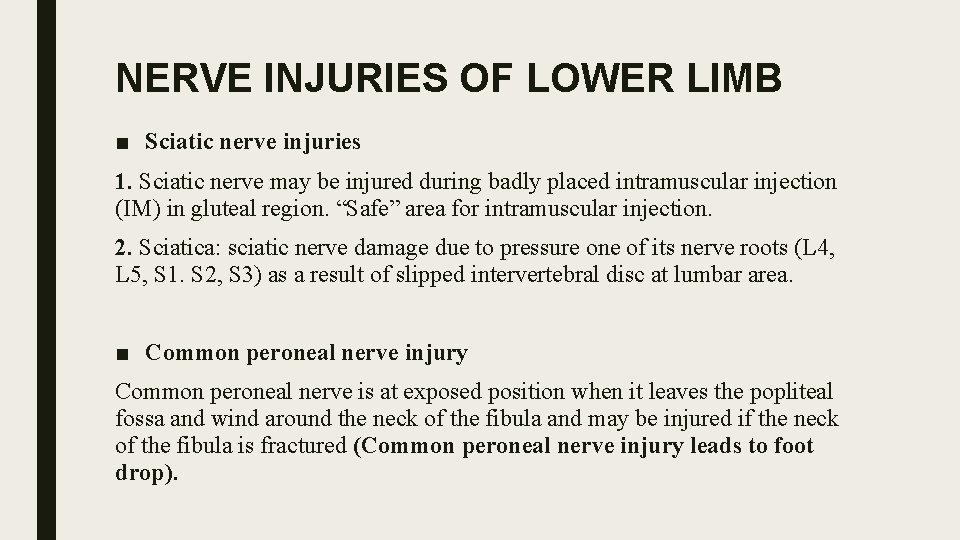 NERVE INJURIES OF LOWER LIMB

■ Sciatic nerve injuries

1. Sciatic nerve may be injured during badly placed intramuscular injection (IM) in gluteal region. “Safe” area for intramuscular injection.

2. Sciatica: sciatic nerve damage due to pressure one of its nerve roots (L4, L5, S1. S2, S3) as a result of slipped intervertebral disc at lumbar area.

■ Common peroneal nerve injury

Common peroneal nerve is at exposed position when it leaves the popliteal fossa and wind around the neck of the fibula and may be injured if the neck of the fibula is fractured (Common peroneal nerve injury leads to foot drop).